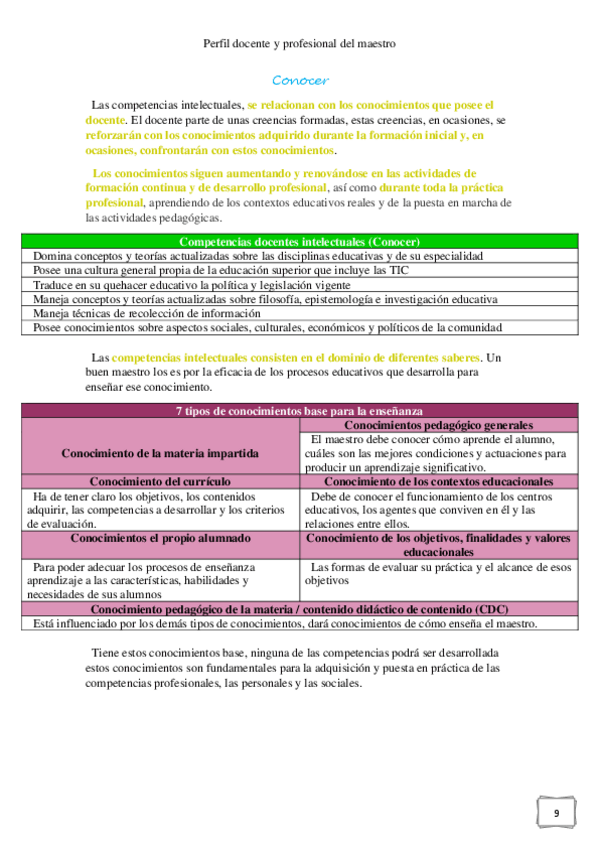 Perfil docente y profesional del maestro

Conocer

Las competencias intelectuales, se relacionan con los conocimientos que posee el docente. El docente parte de unas creencias formadas, estas creencias, en ocasiones, se reforzarán con los conocimientos adquirido durante la formación inicial y, en ocasiones, confrontarán con estos conocimientos.

Los conocimientos siguen aumentando y renovándose en las actividades de formación continua y de desarrollo profesional, así como durante toda la práctica profesional, aprendiendo de los contextos educativos reales y de la puesta en marcha de las actividades pedagógicas.

| Competencias docentes intelectuales (Conocer) |
|---|
| Domina conceptos y teorías actualizadas sobre las disciplinas educativas y de su especialidad |
| Posee una cultura general propia de la educación superior que incluye las TIC |
| Traduce en su quehacer educativo la política y legislación vigente |
| Maneja conceptos y teorías actualizadas sobre filosofía, epistemología e investigación educativa |
| Maneja técnicas de recolección de información |
| Posee conocimientos sobre aspectos sociales, culturales, económicos y políticos de la comunidad |

Las competencias intelectuales consisten en el dominio de diferentes saberes. Un buen maestro los es por la eficacia de los procesos educativos que desarrolla para enseñar ese conocimiento.

| 7 tipos de conocimientos base para la enseñanza | |
|---|---|
| Conocimiento de la materia impartida | Conocimientos pedagógico generales |
| | El maestro debe conocer cómo aprende el alumno, cuáles son las mejores condiciones y actuaciones para producir un aprendizaje significativo. |
| Conocimiento del currículo | Conocimiento de los contextos educacionales |
| Ha de tener claro los objetivos, los contenidos adquirir, las competencias a desarrollar y los criterios de evaluación. | Debe de conocer el funcionamiento de los centros educativos, los agentes que conviven en él y las relaciones entre ellos. |
| Conocimientos el propio alumnado | Conocimiento de los objetivos, finalidades y valores educacionales |
| Para poder adecuar los procesos de enseñanza aprendizaje a las características, habilidades y necesidades de sus alumnos | Las formas de evaluar su práctica y el alcance de esos objetivos |
| Conocimiento pedagógico de la materia / contenido didáctico de contenido (CDC) | |
| Está influenciado por los demás tipos de conocimientos, dará conocimientos de cómo enseña el maestro. | |

Tiene estos conocimientos base, ninguna de las competencias podrá ser desarrollada estos conocimientos son fundamentales para la adquisición y puesta en práctica de las competencias profesionales, las personales y las sociales.

9